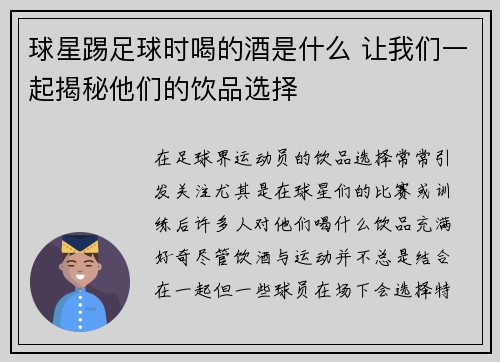 球星踢足球时喝的酒是什么 让我们一起揭秘他们的饮品选择

在足球界运动员的饮品选择常常引发关注尤其是在球星们的比赛或训练后许多人对他们喝什么饮品充满好奇尽管饮酒与运动并不总是结合在一起但一些球员在场下会选择特